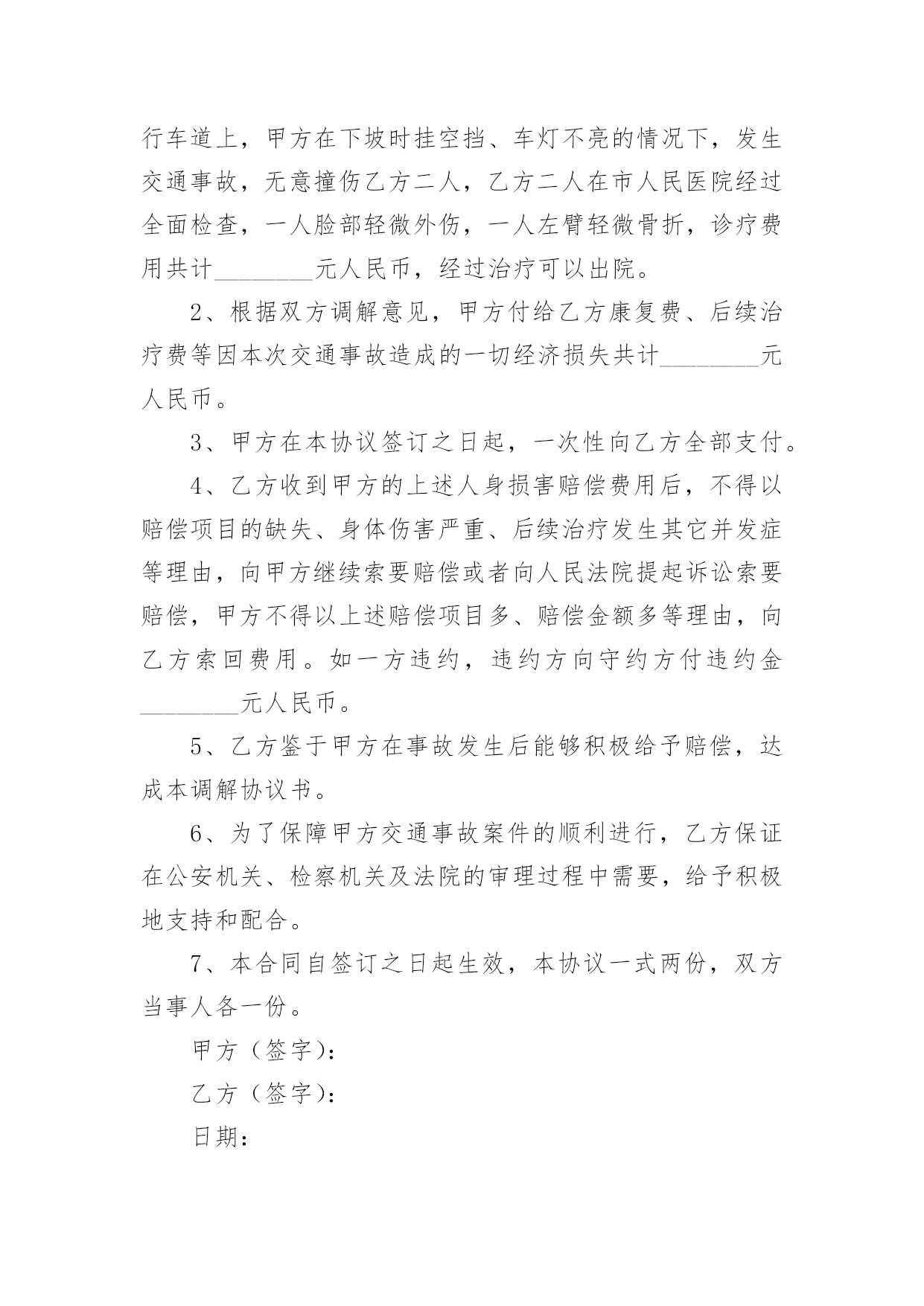 行车道上，甲方在下坡时挂空挡、车灯不亮的情况下，发生交通事故，无意撞伤乙方二人，乙方二人在市人民医院经过全面检查，一人脸部轻微外伤，一人左臂轻微骨折，诊疗费用共计________元人民币，经过治疗可以出院。

2、根据双方调解意见，甲方付给乙方康复费、后续治疗费等因本次交通事故造成的一切经济损失共计________元人民币。

3、甲方在本协议签订之日起，一次性向乙方全部支付。

4、乙方收到甲方的上述人身损害赔偿费用后，不得以赔偿项目的缺失、身体伤害严重、后续治疗发生其它并发症等理由，向甲方继续索要赔偿或者向人民法院提起诉讼索要赔偿，甲方不得以上述赔偿项目多、赔偿金额多等理由，向乙方索回费用。如一方违约，违约方向守约方付违约金________元人民币。

5、乙方鉴于甲方在事故发生后能够积极给予赔偿，达成本调解协议书。

6、为了保障甲方交通事故案件的顺利进行，乙方保证在公安机关、检察机关及法院的审理过程中需要，给予积极地支持和配合。

7、本合同自签订之日起生效，本协议一式两份，双方当事人各一份。

甲方（签字）:

乙方（签字）:

日期：